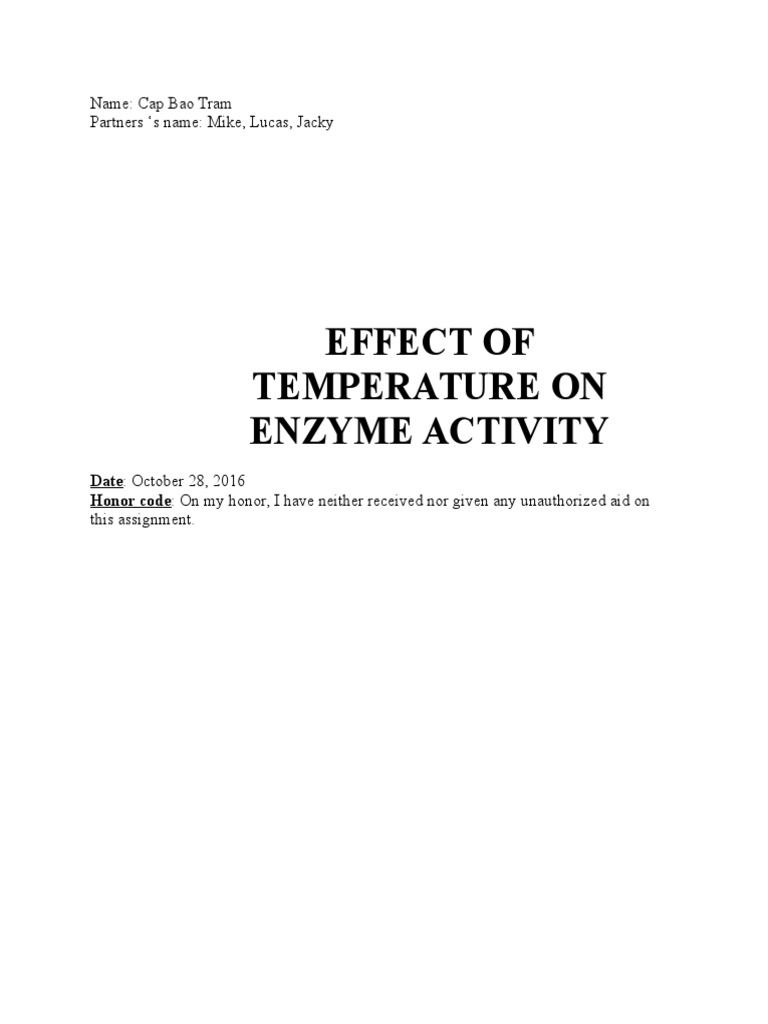 Name: Cap Bao Tram
Partners 's name: Mike, Lucas, Jacky

EFFECT OF TEMPERATURE ON ENZYME ACTIVITY

Date: October 28, 2016
Honor code: On my honor, I have neither received nor given any unauthorized aid on this assignment.